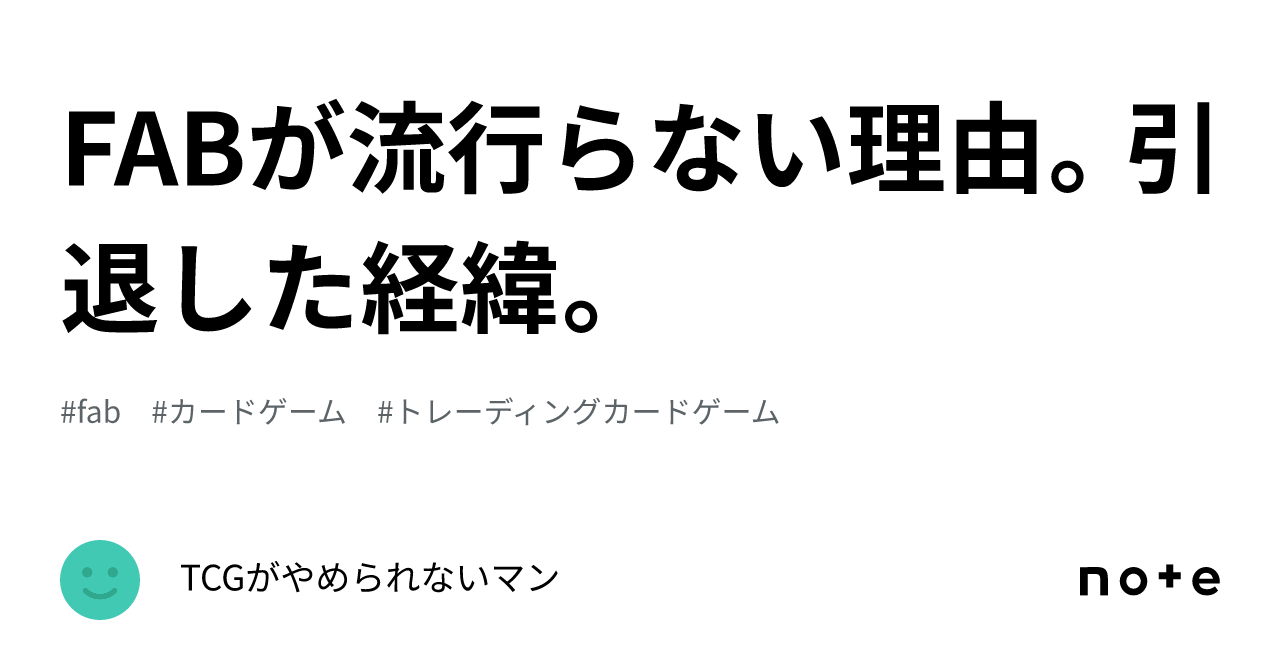 FABが流行らない理由。引退した経緯。

#fab　#カードゲーム　#トレーディングカードゲーム

TCGがやめられないマン

note